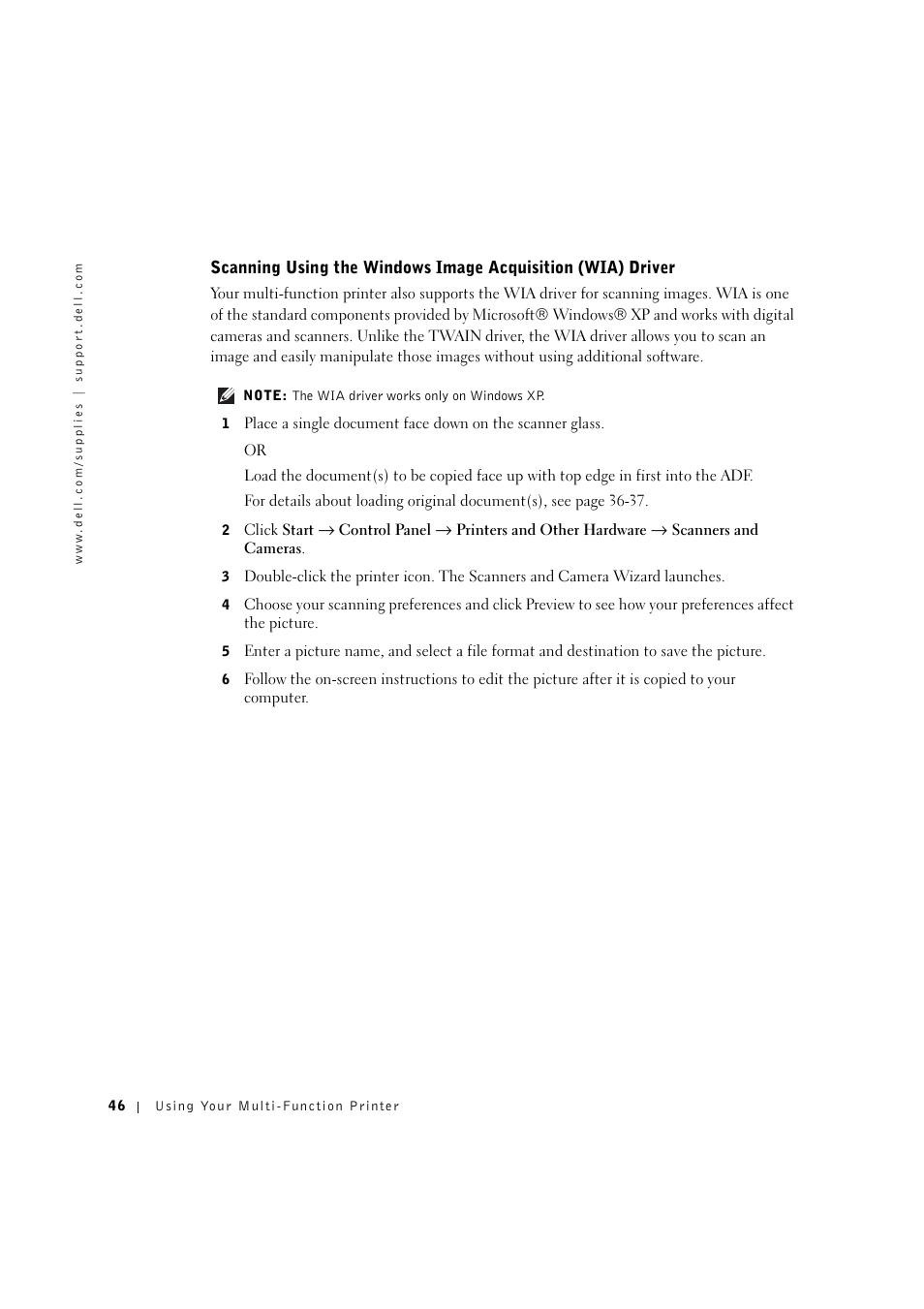 www.dell.com/supplies | support.dell.com

Scanning Using the Windows Image Acquisition (WIA) Driver

Your multi-function printer also supports the WIA driver for scanning images. WIA is one of the standard components provided by Microsoft® Windows® XP and works with digital cameras and scanners. Unlike the TWAIN driver, the WIA driver allows you to scan an image and easily manipulate those images without using additional software.

NOTE: The WIA driver works only on Windows XP.

1 Place a single document face down on the scanner glass.

OR

Load the document(s) to be copied face up with top edge in first into the ADF.

For details about loading original document(s), see page 36-37.

2 Click Start → Control Panel → Printers and Other Hardware → Scanners and Cameras.

3 Double-click the printer icon. The Scanners and Camera Wizard launches.

4 Choose your scanning preferences and click Preview to see how your preferences affect the picture.

5 Enter a picture name, and select a file format and destination to save the picture.

6 Follow the on-screen instructions to edit the picture after it is copied to your computer.

46 | Using Your Multi-Function Printer